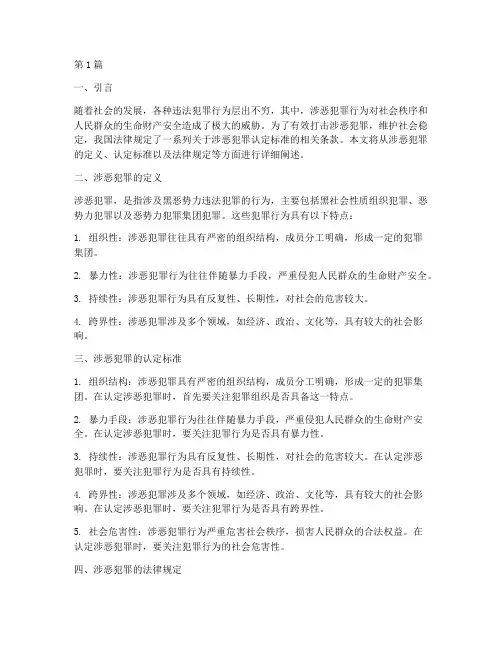 第1篇

一、引言

随着社会的发展，各种违法犯罪行为层出不穷，其中，涉恶犯罪行为对社会秩序和人民群众的生命财产安全造成了极大的威胁。为了有效打击涉恶犯罪，维护社会稳定，我国法律规定了一系列关于涉恶犯罪认定标准的相关条款。本文将从涉恶犯罪的定义、认定标准以及法律规定等方面进行详细阐述。

二、涉恶犯罪的定义

涉恶犯罪，是指涉及黑恶势力违法犯罪的行为，主要包括黑社会性质组织犯罪、恶势力犯罪以及恶势力犯罪集团犯罪。这些犯罪行为具有以下特点：

1. 组织性：涉恶犯罪往往具有严密的组织结构，成员分工明确，形成一定的犯罪集团。

2. 暴力性：涉恶犯罪行为往往伴随暴力手段，严重侵犯人民群众的生命财产安全。

3. 持续性：涉恶犯罪行为具有反复性、长期性，对社会的危害较大。

4. 跨界性：涉恶犯罪涉及多个领域，如经济、政治、文化等，具有较大的社会影响。

三、涉恶犯罪的认定标准

1. 组织结构：涉恶犯罪具有严密的组织结构，成员分工明确，形成一定的犯罪集团。在认定涉恶犯罪时，首先要关注犯罪组织是否具备这一特点。

2. 暴力手段：涉恶犯罪行为往往伴随暴力手段，严重侵犯人民群众的生命财产安全。在认定涉恶犯罪时，要关注犯罪行为是否具有暴力性。

3. 持续性：涉恶犯罪行为具有反复性、长期性，对社会的危害较大。在认定涉恶犯罪时，要关注犯罪行为是否具有持续性。

4. 跨界性：涉恶犯罪涉及多个领域，如经济、政治、文化等，具有较大的社会影响。在认定涉恶犯罪时，要关注犯罪行为是否具有跨界性。

5. 社会危害性：涉恶犯罪行为严重危害社会秩序，损害人民群众的合法权益。在认定涉恶犯罪时，要关注犯罪行为的社会危害性。

四、涉恶犯罪的法律规定